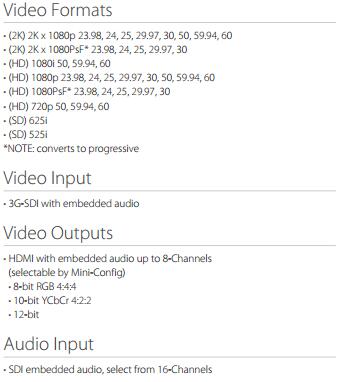 Video Formats

• (2K) 2K x 1080p 23.98, 24, 25, 29.97, 30, 50, 59.94, 60
• (2K) 2K x 1080PsF* 23.98, 24, 25, 29.97, 30
• (HD) 1080i 50, 59.94, 60
• (HD) 1080p 23.98, 24, 25, 29.97, 30, 50, 59.94, 60
• (HD) 1080PsF* 23.98, 24, 25, 29.97, 30
• (HD) 720p 50, 59.94, 60
• (SD) 625i
• (SD) 525i
*NOTE: converts to progressive

Video Input

• 3G-SDI with embedded audio

Video Outputs

• HDMI with embedded audio up to 8-Channels (selectable by Mini-Config)
• 8-bit RGB 4:4:4
• 10-bit YCbCr 4:2:2
• 12-bit

Audio Input

• SDI embedded audio, select from 16-Channels